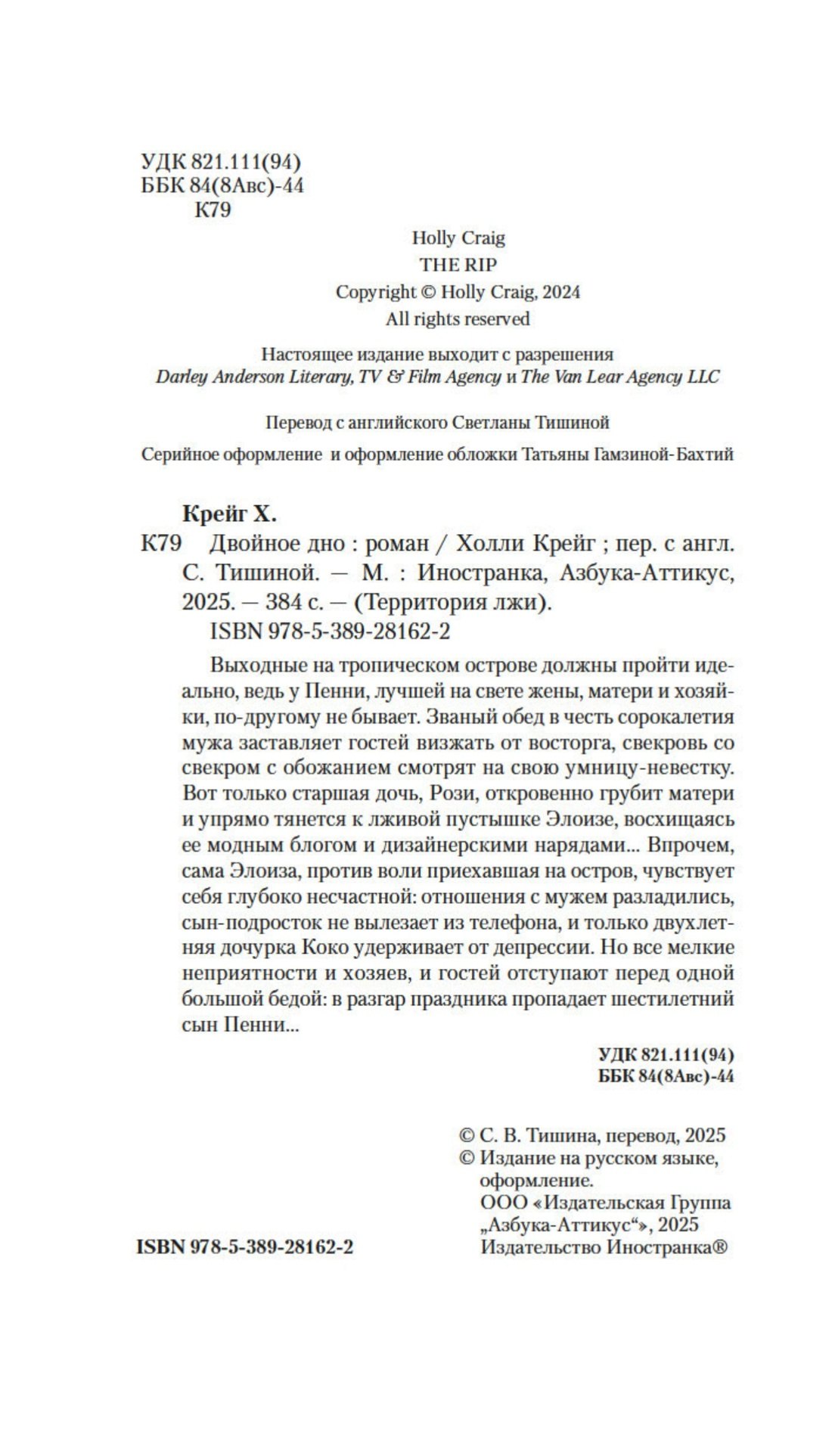 УДК 821.111(94)
ББК 84(8Авс)-44
К79

Holly Craig
THE RIP
Copyright © Holly Craig, 2024
All rights reserved

Настоящее издание выходит с разрешения
Darley Anderson Literary, TV & Film Agency и The Van Lear Agency LLC

Перевод с английского Светланы Тишиной

Серийное оформление и оформление обложки Татьяны Гамзиной-Бахтий

Крейг Х.

К79 Двойное дно : роман / Холли Крейг ; пер. с англ. С. Тишиной. — М. : Иностранка, Азбука-Аттикус, 2025. — 384 с. — (Территория лжи).
ISBN 978-5-389-28162-2

Выходные на тропическом острове должны пройти идеально, ведь у Пенни, лучшей на свете жены, матери и хозяйки, по-другому не бывает. Званый обед в честь сорокалетия мужа заставляет гостей визжать от восторга, свекровь со свекром с обожанием смотрят на свою умницу-невестку. Вот только старшая дочь, Рози, откровенно грубит матери и упрямо тянется к лживой пустышке Элоизе, восхищаясь ее модным блогом и дизайнерскими нарядами... Впрочем, сама Элоиза, против воли приехавшая на остров, чувствует себя глубоко несчастной: отношения с мужем разладились, сын-подросток не вылезает из телефона, и только двухлетняя дочурка Коко удерживает от депрессии. Но все мелкие неприятности и хозяев, и гостей отступают перед одной большой бедой: в разгар праздника пропадает шестилетний сын Пенни...

УДК 821.111(94)
ББК 84(8Авс)-44

© С. В. Тишина, перевод, 2025
© Издание на русском языке, оформление.
ООО «Издательская Группа „Азбука-Аттикус“», 2025
Издательство Иностранка®

ISBN 978-5-389-28162-2